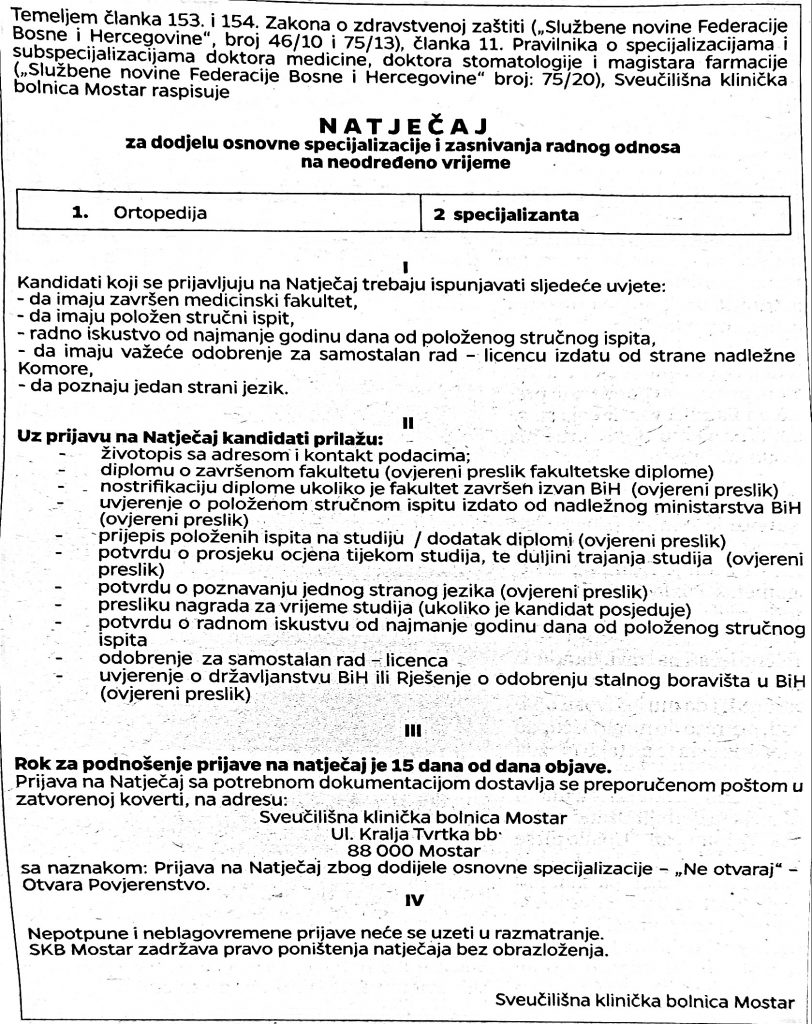 Temeljem članka 153. i 154. Zakona o zdravstvenoj zaštiti („Službene novine Federacije Bosne i Hercegovine", broj 46/10 i 75/13), članka 11. Pravilnika o specijalizacijama i subspecijalizacijama doktora medicine, doktora stomatologije i magistara farmacije („Službene novine Federacije Bosne i Hercegovine" broj: 75/20), Sveučilišna klinička bolnica Mostar raspisuje

NATJEČAJ
za dodjelu osnovne specijalizacije i zasnivanja radnog odnosa na neodređeno vrijeme

| 1. Ortopedija | 2 specijalizanta |
|---|---|

I
Kandidati koji se prijavljuju na Natječaj trebaju ispunjavati sljedeće uvjete:
- da imaju završen medicinski fakultet,
- da imaju položen stručni ispit,
- radno iskustvo od najmanje godinu dana od položenog stručnog ispita,
- da imaju važeće odobrenje za samostalan rad – licencu izdatu od strane nadležne Komore,
- da poznaju jedan strani jezik.

II
Uz prijavu na Natječaj kandidati prilažu:
- životopis sa adresom i kontakt podacima;
- diplomu o završenom fakultetu (ovjereni preslik fakultetske diplome)
- nostrifikaciju diplome ukoliko je fakultet završen izvan BiH (ovjereni preslik)
- uvjerenje o položenom stručnom ispitu izdato od nadležnog ministarstva BiH (ovjereni preslik)
- prijepis položenih ispita na studiju / dodatak diplomi (ovjereni preslik)
- potvrdu o prosjeku ocjena tijekom studija, te duljini trajanja studija (ovjereni preslik)
- potvrdu o poznavanju jednog stranog jezika (ovjereni preslik)
- presliku nagrada za vrijeme studija (ukoliko je kandidat posjeduje)
- potvrdu o radnom iskustvu od najmanje godinu dana od položenog stručnog ispita
- odobrenje za samostalan rad – licenca
- uvjerenje o državljanstvu BiH ili Rješenje o odobrenju stalnog boravišta u BiH (ovjereni preslik)

III
Rok za podnošenje prijave na natječaj je 15 dana od dana objave.
Prijava na Natječaj sa potrebnom dokumentacijom dostavlja se preporučenom poštom u zatvorenoj koverti, na adresu:
Sveučilišna klinička bolnica Mostar
Ul. Kralja Tvrtka bb
88 000 Mostar
sa naznakom: Prijava na Natječaj zbog dodijele osnovne specijalizacije – „Ne otvaraj" – Otvara Povjerenstvo.

IV
Nepotpune i neblagovremene prijave neće se uzeti u razmatranje.
SKB Mostar zadržava pravo poništenja natječaja bez obrazloženja.

Sveučilišna klinička bolnica Mostar